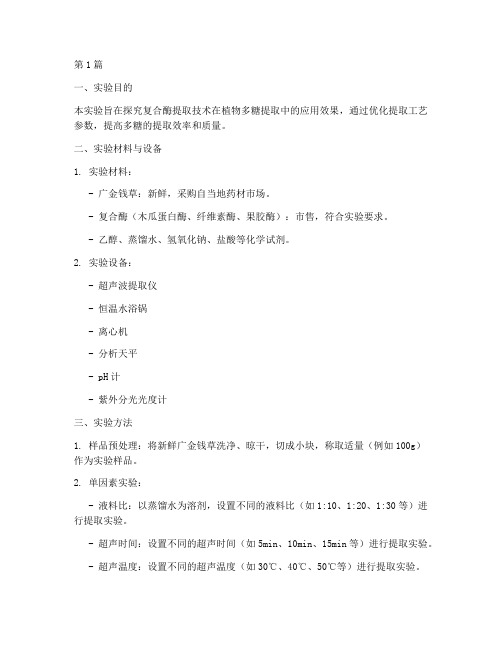 第1篇

一、实验目的

本实验旨在探究复合酶提取技术在植物多糖提取中的应用效果，通过优化提取工艺参数，提高多糖的提取效率和质量。

二、实验材料与设备

1. 实验材料：

- 广金钱草：新鲜，采购自当地药材市场。

- 复合酶（木瓜蛋白酶、纤维素酶、果胶酶）：市售，符合实验要求。

- 乙醇、蒸馏水、氢氧化钠、盐酸等化学试剂。

2. 实验设备：

- 超声波提取仪

- 恒温水浴锅

- 离心机

- 分析天平

- pH计

- 紫外分光光度计

三、实验方法

1. 样品预处理：将新鲜广金钱草洗净、晾干，切成小块，称取适量（例如100g）作为实验样品。

2. 单因素实验：

- 液料比：以蒸馏水为溶剂，设置不同的液料比（如1:10、1:20、1:30等）进行提取实验。

- 超声时间：设置不同的超声时间（如5min、10min、15min等）进行提取实验。

- 超声温度：设置不同的超声温度（如30℃、40℃、50℃等）进行提取实验。